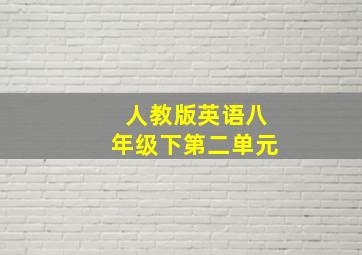 人教版英语八年级下第二单元